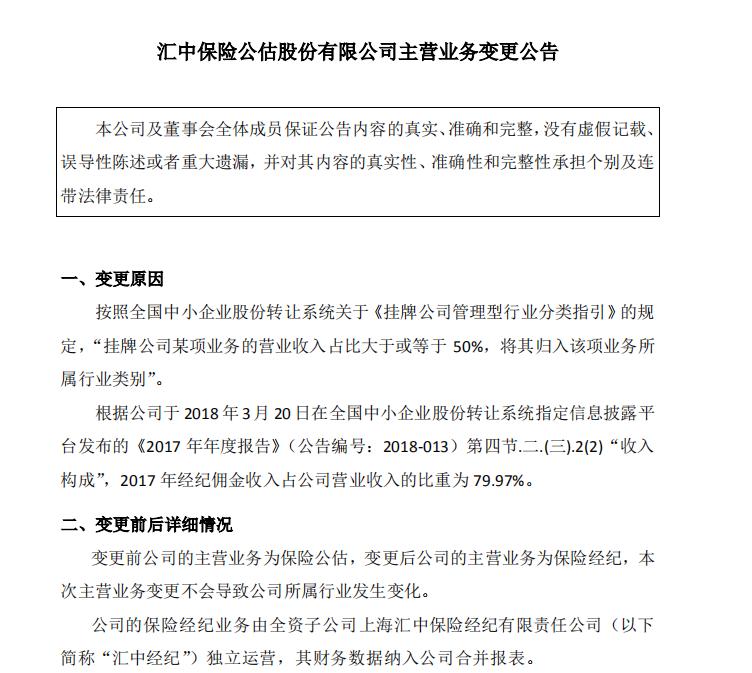 汇中保险公估股份有限公司主营业务变更公告

本公司及董事会全体成员保证公告内容的真实、准确和完整，没有虚假记载、误导性陈述或者重大遗漏，并对其内容的真实性、准确性和完整性承担个别及连带法律责任。

一、变更原因

按照全国中小企业股份转让系统关于《挂牌公司管理型行业分类指引》的规定，“挂牌公司某项业务的营业收入占比大于或等于 50%，将其归入该项业务所属行业类别”。

根据公司于 2018 年 3 月 20 日在全国中小企业股份转让系统指定信息披露平台发布的《2017 年年度报告》（公告编号：2018-013）第四节.二.(三).2(2)“收入构成”，2017 年经纪佣金收入占公司营业收入的比重为 79.97%。

二、变更前后详细情况

变更前公司的主营业务为保险公估，变更后公司的主营业务为保险经纪，本次主营业务变更不会导致公司所属行业发生变化。

公司的保险经纪业务由全资子公司上海汇中保险经纪有限责任公司（以下简称“汇中经纪”）独立运营，其财务数据纳入公司合并报表。